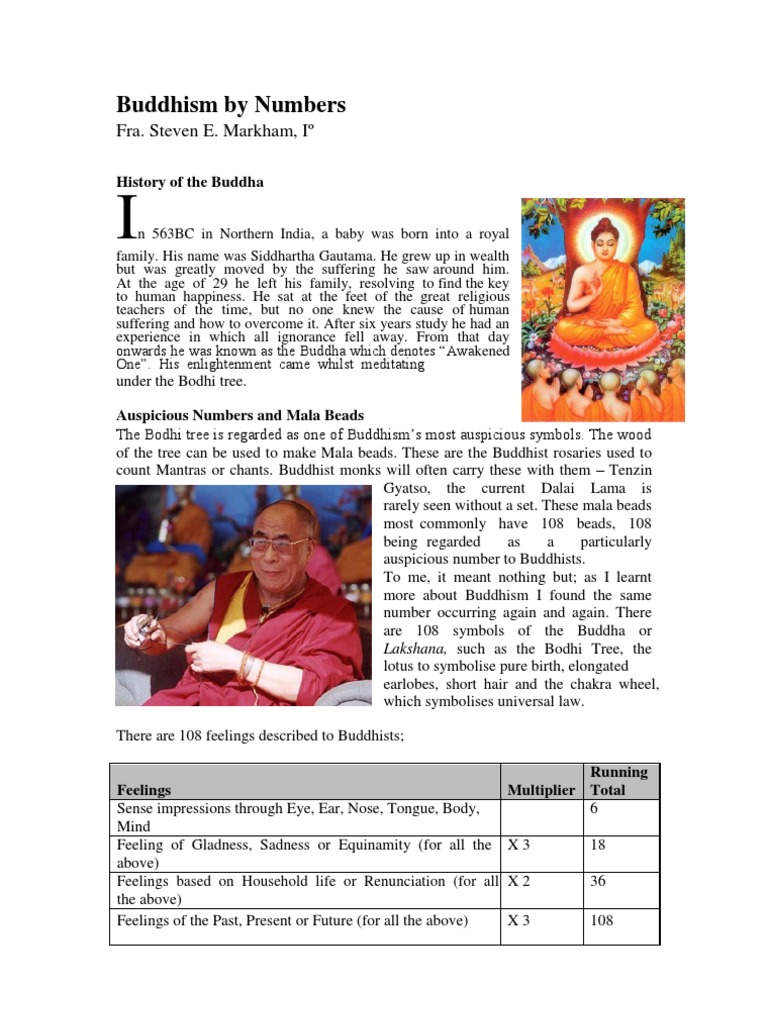 **Buddhism by Numbers**

Fra. Steven E. Markham, Iº

**History of the Buddha**

In 563BC in Northern India, a baby was born into a royal family. His name was Siddhartha Gautama. He grew up in wealth but was greatly moved by the suffering he saw around him. At the age of 29 he left his family, resolving to find the key to human happiness. He sat at the feet of the great religious teachers of the time, but no one knew the cause of human suffering and how to overcome it. After six years study he had an experience in which all ignorance fell away. From that day onwards he was known as the Buddha which denotes "Awakened One". His enlightenment came whilst meditating under the Bodhi tree.

**Auspicious Numbers and Mala Beads**

The Bodhi tree is regarded as one of Buddhism's most auspicious symbols. The wood of the tree can be used to make Mala beads. These are the Buddhist rosaries used to count Mantras or chants. Buddhist monks will often carry these with them – Tenzin Gyatso, the current Dalai Lama is rarely seen without a set. These mala beads most commonly have 108 beads, 108 being regarded as a particularly auspicious number to Buddhists.

To me, it meant nothing but; as I learnt more about Buddhism I found the same number occurring again and again. There are 108 symbols of the Buddha or *Lakshana,* such as the Bodhi Tree, the lotus to symbolise pure birth, elongated earlobes, short hair and the chakra wheel, which symbolises universal law.

There are 108 feelings described to Buddhists;

| Feelings | Multiplier | Running Total |
|---|---|---|
| Sense impressions through Eye, Ear, Nose, Tongue, Body, Mind | | 6 |
| Feeling of Gladness, Sadness or Equinamity (for all the above) | X 3 | 18 |
| Feelings based on Household life or Renunciation (for all the above) | X 2 | 36 |
| Feelings of the Past, Present or Future (for all the above) | X 3 | 108 |